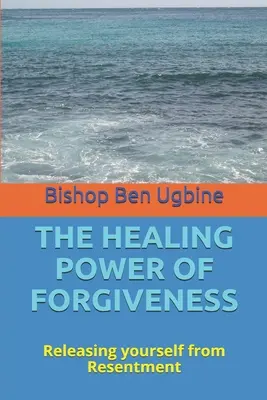 Bishop Ben Ugbine

THE HEALING POWER OF FORGIVENESS

Releasing yourself from Resentment